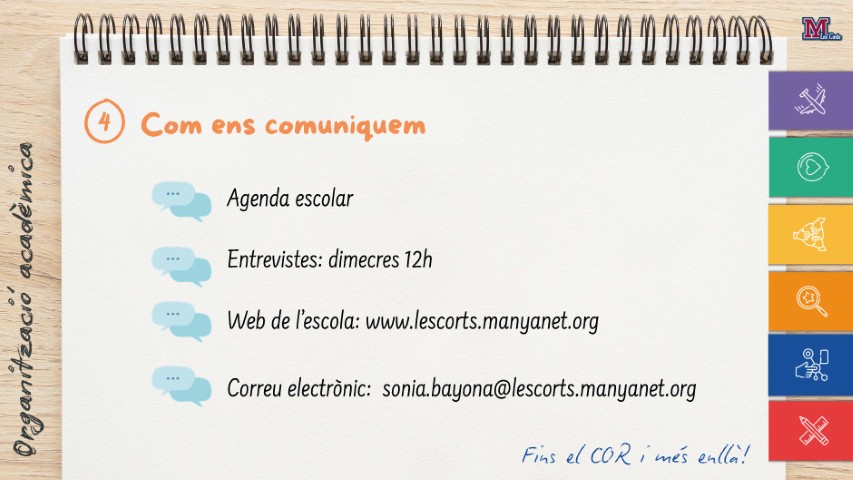 Organització acadèmica

4 Com ens comuniquem

Agenda escolar

Entrevistes: dimecres 12h

Web de l'escola: www.lescorts.manyanet.org

Correu electrònic: sonia.bayona@lescorts.manyanet.org

Fins el COR i més enllà!